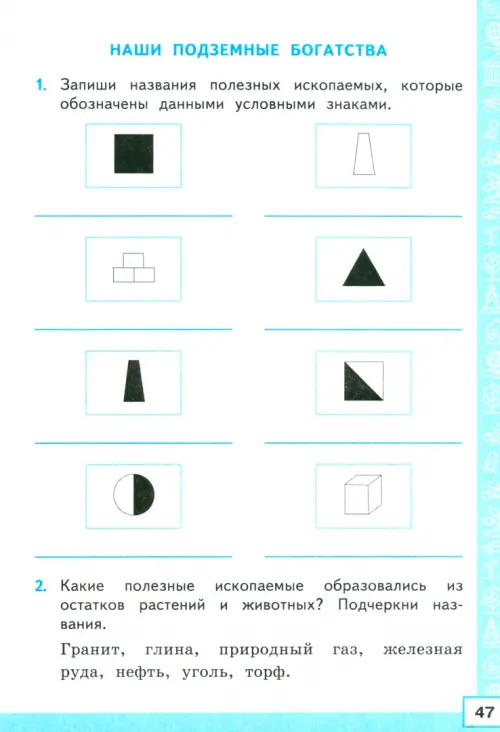 НАШИ ПОДЗЕМНЫЕ БОГАТСТВА

1. Запиши названия полезных ископаемых, которые обозначены данными условными знаками.

2. Какие полезные ископаемые образовались из остатков растений и животных? Подчеркни названия.

Гранит, глина, природный газ, железная руда, нефть, уголь, торф.

47